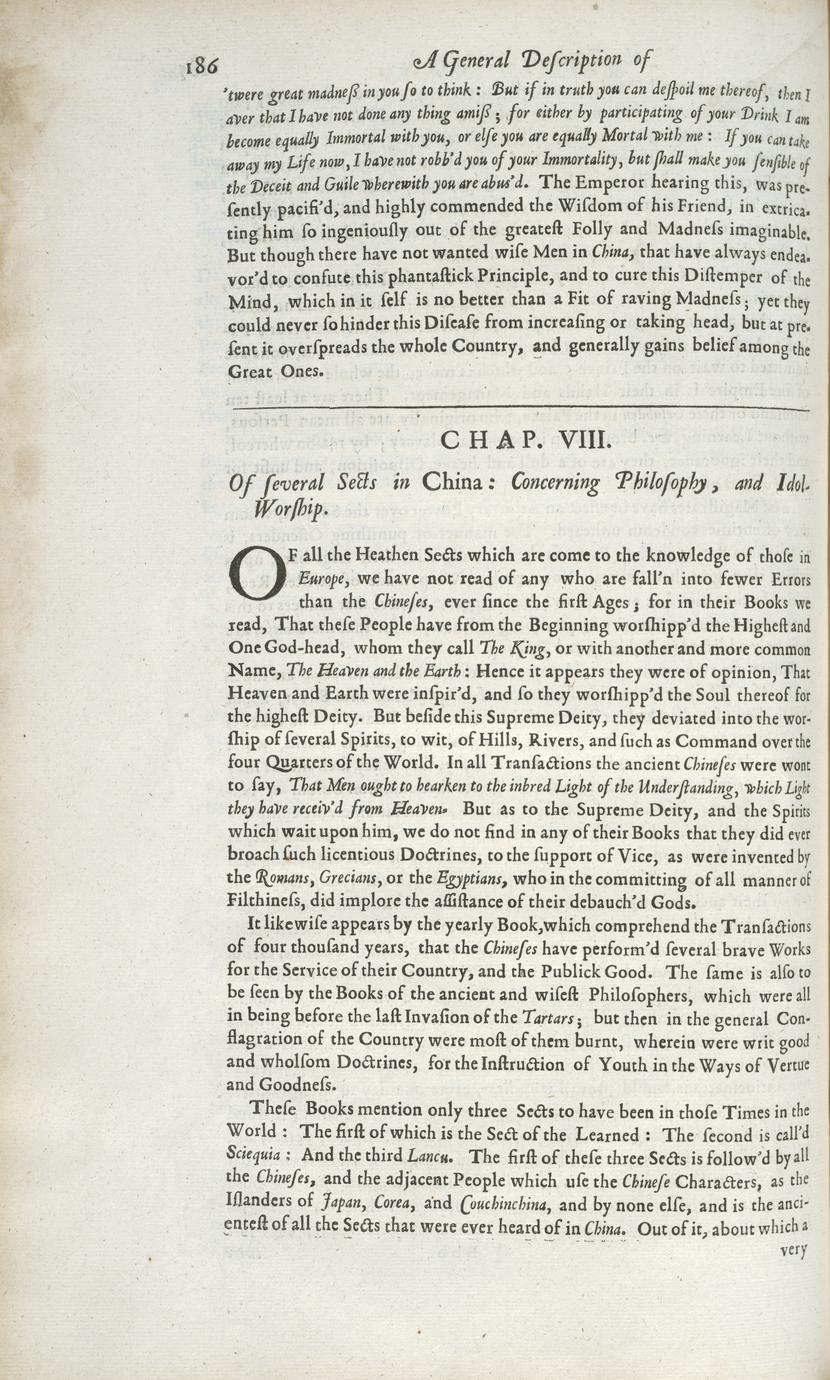 186 A General Description of

'twere great madneß in you so to think: But if in truth you can despoil me thereof, then I aver that I have not done any thing amiß; for either by participating of your Drink I am become equally Immortal with you, or else you are equally Mortal with me: If you can take away my Life now, I have not robb'd you of your Immortality, but shall make you sensible of the Deceit and Guile wherewith you are abus'd. The Emperor hearing this, was presently pacifi'd, and highly commended the Wisdom of his Friend, in extricating him so ingeniously out of the greatest Folly and Madness imaginable. But though there have not wanted wise Men in China, that have always endeavor'd to confute this phantastick Principle, and to cure this Distemper of the Mind, which in it self is no better than a Fit of raving Madness; yet they could never so hinder this Disease from increasing or taking head, but at present it overspreads the whole Country, and generally gains belief among the Great Ones.

CHAP. VIII.

Of several Sects in China: Concerning Philosophy, and Idol-Worship.

OF all the Heathen Sects which are come to the knowledge of those in Europe, we have not read of any who are fall'n into fewer Errors than the Chineses, ever since the first Ages; for in their Books we read, That these People have from the Beginning worshipp'd the Highest and One God-head, whom they call The King, or with another and more common Name, The Heaven and the Earth: Hence it appears they were of opinion, That Heaven and Earth were inspir'd, and so they worshipp'd the Soul thereof for the highest Deity. But beside this Supreme Deity, they deviated into the worship of several Spirits, to wit, of Hills, Rivers, and such as Command over the four Quarters of the World. In all Transactions the ancient Chineses were wont to say, That Men ought to hearken to the inbred Light of the Understanding, which Light they have receiv'd from Heaven. But as to the Supreme Deity, and the Spirits which wait upon him, we do not find in any of their Books that they did ever broach such licentious Doctrines, to the support of Vice, as were invented by the Romans, Grecians, or the Egyptians, who in the committing of all manner of Filthiness, did implore the assistance of their debauch'd Gods.

It likewise appears by the yearly Book, which comprehend the Transactions of four thousand years, that the Chineses have perform'd several brave Works for the Service of their Country, and the Publick Good. The same is also to be seen by the Books of the ancient and wisest Philosophers, which were all in being before the last Invasion of the Tartars; but then in the general Conflagration of the Country were most of them burnt, wherein were writ good and wholsom Doctrines, for the Instruction of Youth in the Ways of Vertue and Goodness.

These Books mention only three Sects to have been in those Times in the World: The first of which is the Sect of the Learned: The second is call'd Sciequia: And the third Lancu. The first of these three Sects is follow'd by all the Chineses, and the adjacent People which use the Chinese Characters, as the Islanders of Japan, Corea, and Couchinchina, and by none else, and is the ancientest of all the Sects that were ever heard of in China. Out of it, about which a very